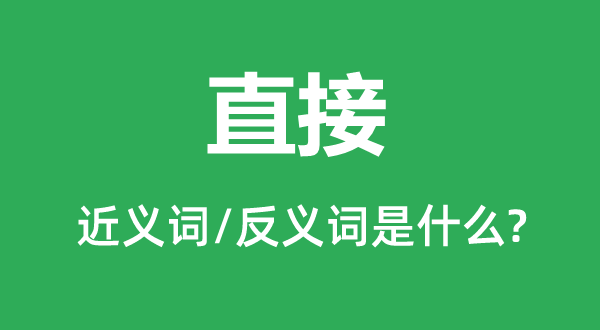 直接

近义词/反义词是什么?